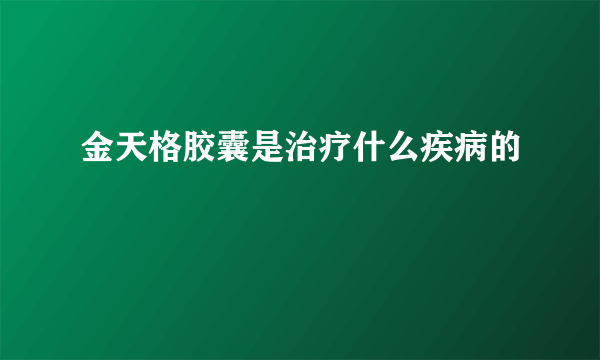 金天格胶囊是治疗什么疾病的